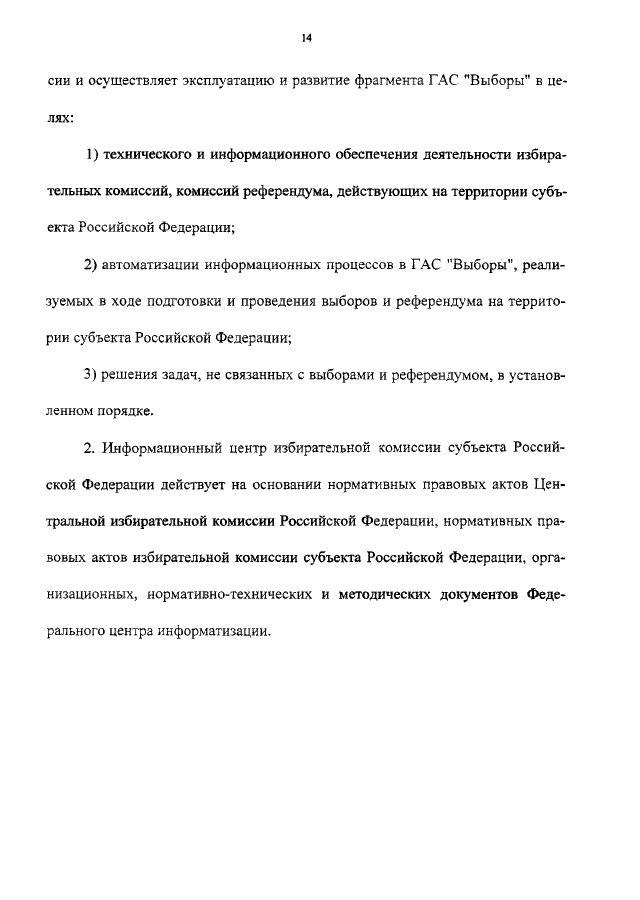 14

сии и осуществляет эксплуатацию и развитие фрагмента ГАС "Выборы" в целях:

1) технического и информационного обеспечения деятельности избирательных комиссий, комиссий референдума, действующих на территории субъекта Российской Федерации;

2) автоматизации информационных процессов в ГАС "Выборы", реализуемых в ходе подготовки и проведения выборов и референдума на территории субъекта Российской Федерации;

3) решения задач, не связанных с выборами и референдумом, в установленном порядке.

2. Информационный центр избирательной комиссии субъекта Российской Федерации действует на основании нормативных правовых актов Центральной избирательной комиссии Российской Федерации, нормативных правовых актов избирательной комиссии субъекта Российской Федерации, организационных, нормативно-технических и методических документов Федерального центра информатизации.